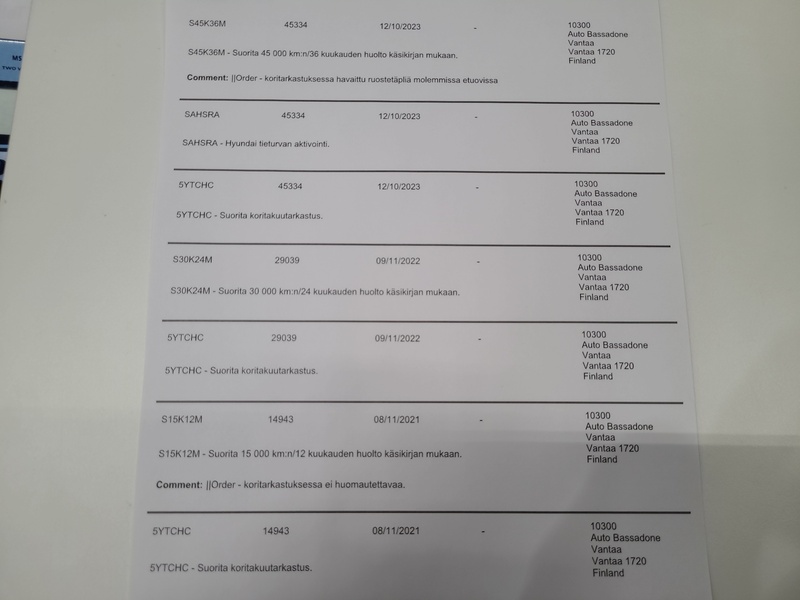 S45K36M 45334 12/10/2023 - 10300 Auto Bassadone Vantaa Vantaa 1720 Finland

S45K36M - Suorita 45 000 km:n/36 kuukauden huolto käsikirjan mukaan.

Comment: ||Order - koritarkastuksessa havaittu ruostetäpliä molemmissa etuovissa

SAHSRA 45334 12/10/2023 - 10300 Auto Bassadone Vantaa Vantaa 1720 Finland

SAHSRA - Hyundai tieturvan aktivointi.

5YTCHC 45334 12/10/2023 - 10300 Auto Bassadone Vantaa Vantaa 1720 Finland

5YTCHC - Suorita koritakuutarkastus.

S30K24M 29039 09/11/2022 - 10300 Auto Bassadone Vantaa Vantaa 1720 Finland

S30K24M - Suorita 30 000 km:n/24 kuukauden huolto käsikirjan mukaan.

5YTCHC 29039 09/11/2022 - 10300 Auto Bassadone Vantaa Vantaa 1720 Finland

5YTCHC - Suorita koritakuutarkastus.

S15K12M 14943 08/11/2021 - 10300 Auto Bassadone Vantaa Vantaa 1720 Finland

S15K12M - Suorita 15 000 km:n/12 kuukauden huolto käsikirjan mukaan.

Comment: ||Order - koritarkastuksessa ei huomautettavaa.

5YTCHC 14943 08/11/2021 - 10300 Auto Bassadone Vantaa Vantaa 1720 Finland

5YTCHC - Suorita koritakuutarkastus.